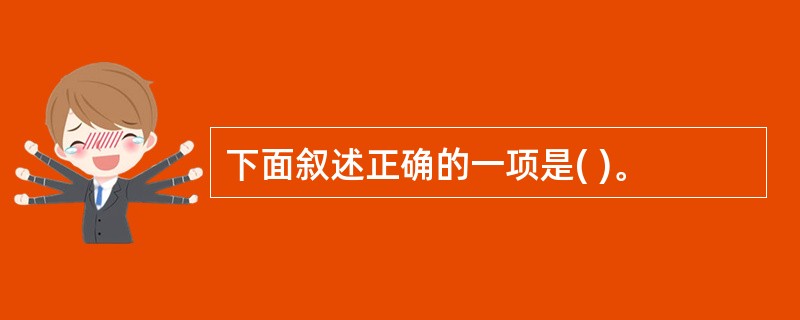 下面叙述正确的一项是( )。